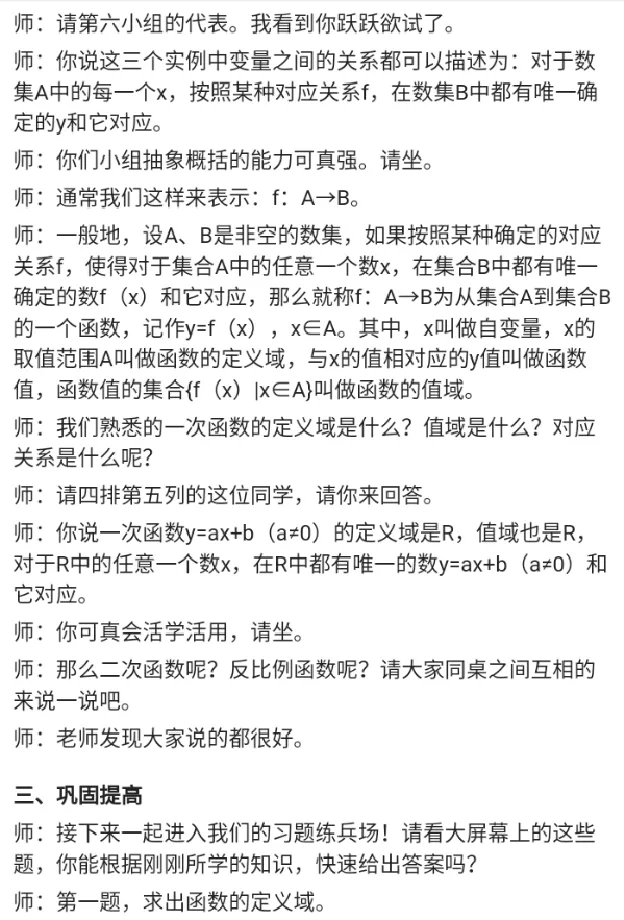 师：请第六小组的代表。我看到你跃跃欲试了。

师：你说这三个实例中变量之间的关系都可以描述为：对于数集A中的每一个x，按照某种对应关系f，在数集B中都有唯一确定的y和它对应。

师：你们小组抽象概括的能力可真强。请坐。

师：通常我们这样来表示：f：A→B。

师：一般地，设A、B是非空的数集，如果按照某种确定的对应关系f，使得对于集合A中的任意一个数x，在集合B中都有唯一确定的数f（x）和它对应，那么就称f：A→B为从集合A到集合B的一个函数，记作y=f（x），x∈A。其中，x叫做自变量，x的取值范围A叫做函数的定义域，与x的值相对应的y值叫做函数值，函数值的集合{f（x）|x∈A}叫做函数的值域。

师：我们熟悉的一次函数的定义域是什么？值域是什么？对应关系是什么呢？

师：请四排第五列的这位同学，请你来回答。

师：你说一次函数y=ax+b（a≠0）的定义域是R，值域也是R，对于R中的任意一个数x，在R中都有唯一的数y=ax+b（a≠0）和它对应。

师：你可真会活学活用，请坐。

师：那么二次函数呢？反比例函数呢？请大家同桌之间互相的来说一说吧。

师：老师发现大家说的都很好。

三、巩固提高

师：接下来一起进入我们的习题练兵场！请看大屏幕上的这些题，你能根据刚刚所学的知识，快速给出答案吗？

师：第一题，求出函数的定义域。